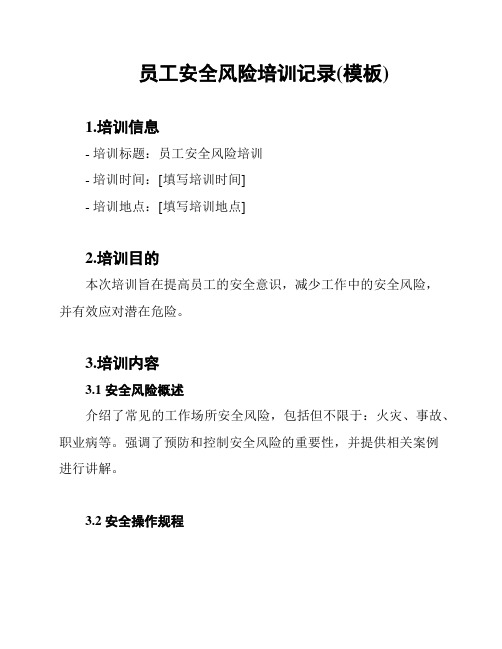 员工安全风险培训记录(模板)

1.培训信息

- 培训标题：员工安全风险培训

- 培训时间：[填写培训时间]

- 培训地点：[填写培训地点]

2.培训目的

本次培训旨在提高员工的安全意识，减少工作中的安全风险，并有效应对潜在危险。

3.培训内容

3.1 安全风险概述

介绍了常见的工作场所安全风险，包括但不限于：火灾、事故、职业病等。强调了预防和控制安全风险的重要性，并提供相关案例进行讲解。

3.2 安全操作规程